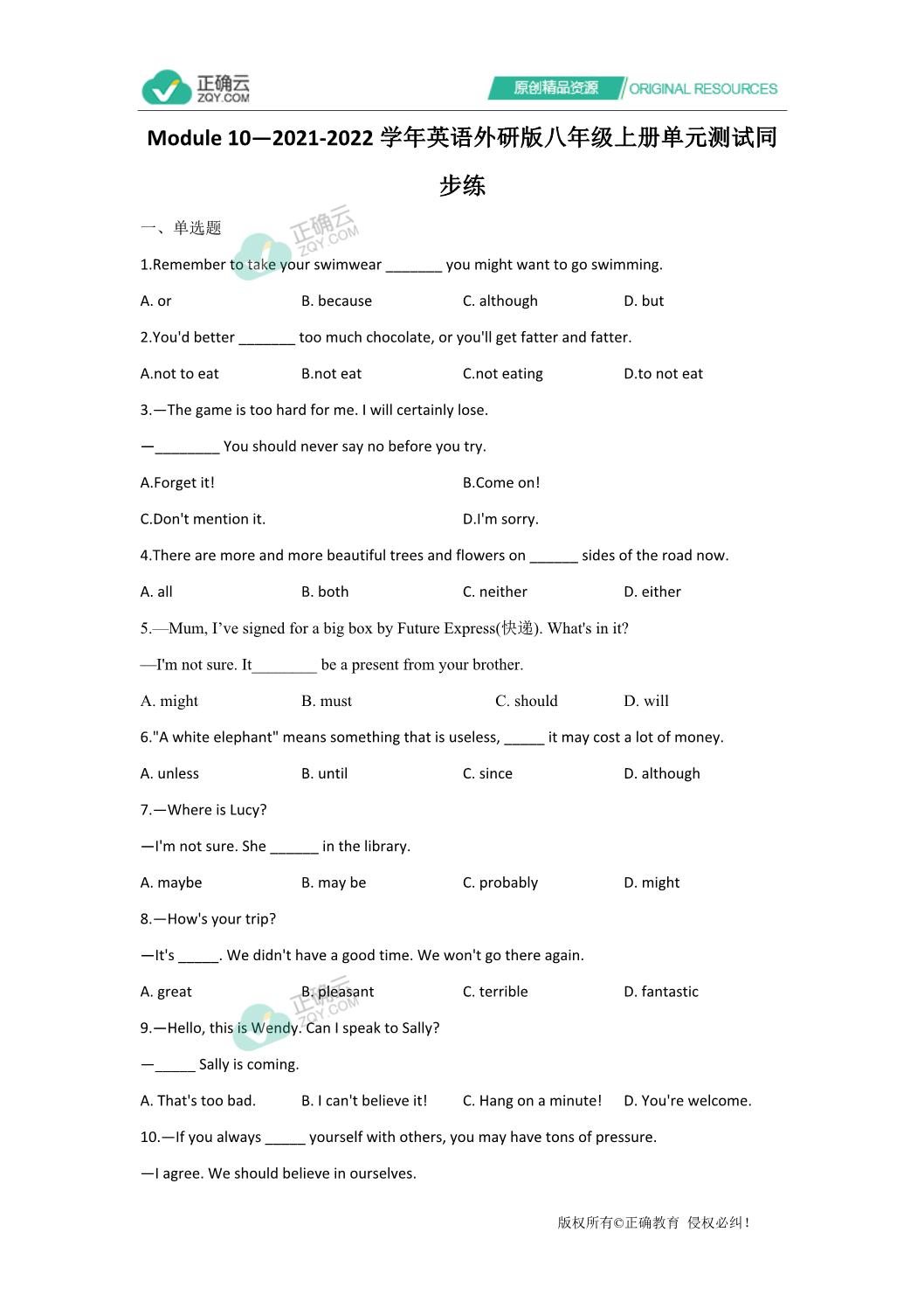 正确云
ZQY.COM

原创精品资源 ORIGINAL RESOURCES

Module 10—2021-2022 学年英语外研版八年级上册单元测试同步练

一、单选题

正确云 ZQY.COM

1.Remember to take your swimwear _______ you might want to go swimming.

A. or B. because C. although D. but

2.You'd better _______ too much chocolate, or you'll get fatter and fatter.

A.not to eat B.not eat C.not eating D.to not eat

3.—The game is too hard for me. I will certainly lose.

—________ You should never say no before you try.

A.Forget it! B.Come on!

C.Don't mention it. D.I'm sorry.

4.There are more and more beautiful trees and flowers on ______ sides of the road now.

A. all B. both C. neither D. either

5.—Mum, I've signed for a big box by Future Express(快递). What's in it?

—I'm not sure. It________ be a present from your brother.

A. might B. must C. should D. will

6."A white elephant" means something that is useless, _____ it may cost a lot of money.

A. unless B. until C. since D. although

7.—Where is Lucy?

—I'm not sure. She ______ in the library.

A. maybe B. may be C. probably D. might

8.—How's your trip?

—It's _____. We didn't have a good time. We won't go there again.

A. great B. pleasant C. terrible D. fantastic

正确云 ZQY.COM

9.—Hello, this is Wendy. Can I speak to Sally?

—_____ Sally is coming.

A. That's too bad. B. I can't believe it! C. Hang on a minute! D. You're welcome.

10.—If you always _____ yourself with others, you may have tons of pressure.

—I agree. We should believe in ourselves.

版权所有©正确教育 侵权必纠!